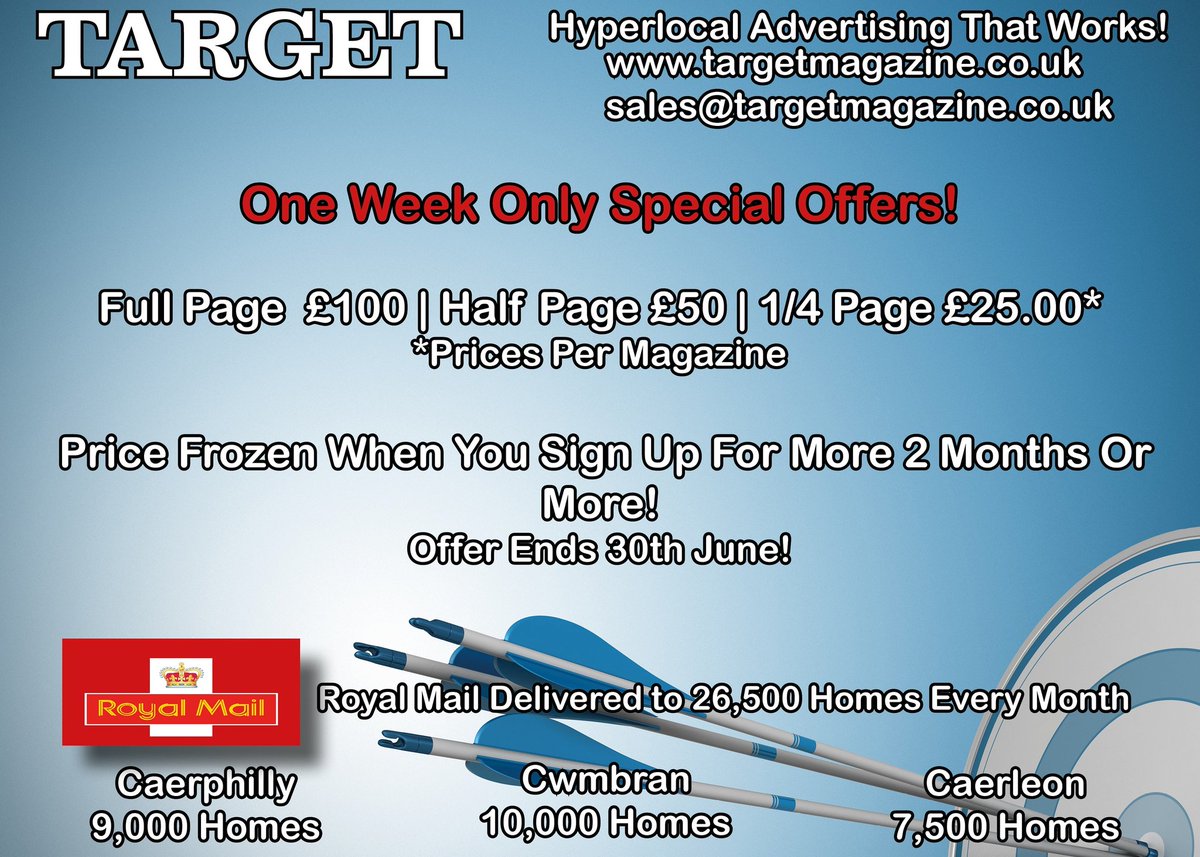 TARGET

Hyperlocal Advertising That Works!
www.targetmagazine.co.uk
sales@targetmagazine.co.uk

One Week Only Special Offers!

Full Page £100 | Half Page £50 | 1/4 Page £25.00*
*Prices Per Magazine

Price Frozen When You Sign Up For More 2 Months Or More!
Offer Ends 30th June!

Royal Mail

Royal Mail Delivered to 26,500 Homes Every Month

Caerphilly
9,000 Homes

Cwmbran
10,000 Homes

Caerleon
7,500 Homes